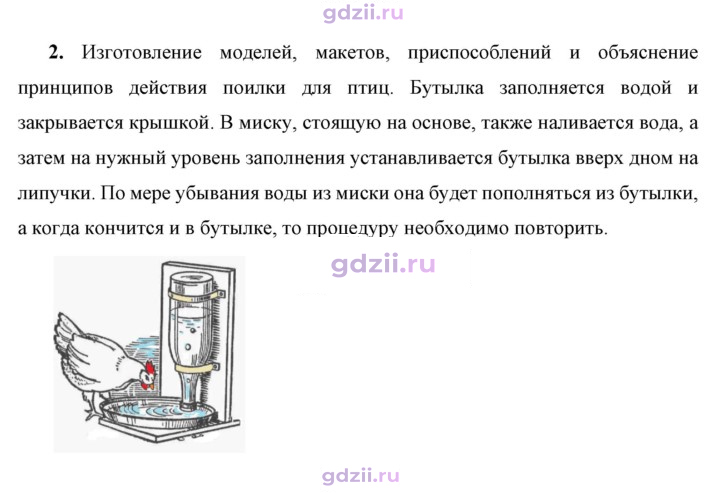 2. Изготовление моделей, макетов, приспособлений и объяснение принципов действия поилки для птиц. Бутылка заполняется водой и закрывается крышкой. В миску, стоящую на основе, также наливается вода, а затем на нужный уровень заполнения устанавливается бутылка вверх дном на липучки. По мере убывания воды из миски она будет пополняться из бутылки, а когда кончится и в бутылке, то процедуру необходимо повторить.

gdzii.ru